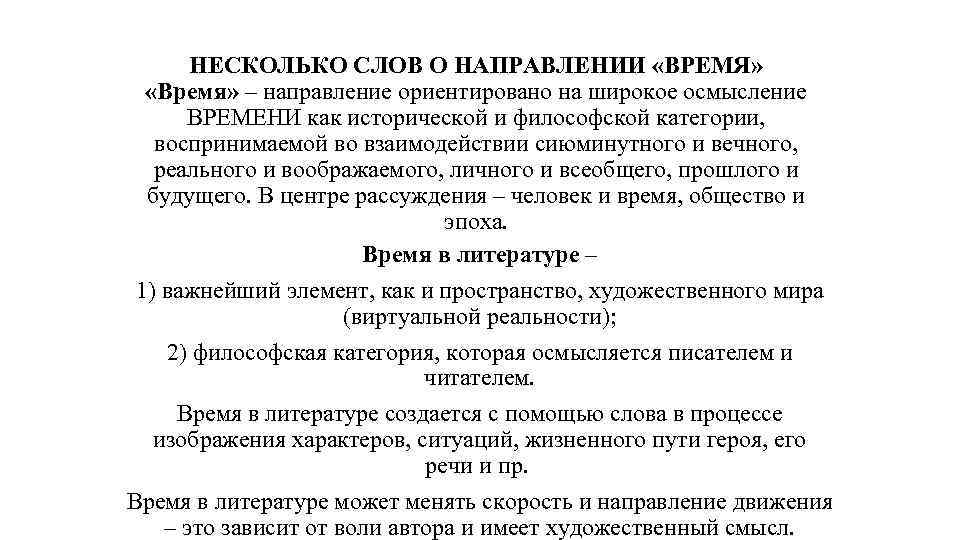 НЕСКОЛЬКО СЛОВ О НАПРАВЛЕНИИ «ВРЕМЯ»
«Время» – направление ориентировано на широкое осмысление ВРЕМЕНИ как исторической и философской категории, воспринимаемой во взаимодействии сиюминутного и вечного, реального и воображаемого, личного и всеобщего, прошлого и будущего. В центре рассуждения – человек и время, общество и эпоха.

Время в литературе –

1) важнейший элемент, как и пространство, художественного мира (виртуальной реальности);

2) философская категория, которая осмысляется писателем и читателем.

Время в литературе создается с помощью слова в процессе изображения характеров, ситуаций, жизненного пути героя, его речи и пр.

Время в литературе может менять скорость и направление движения – это зависит от воли автора и имеет художественный смысл.